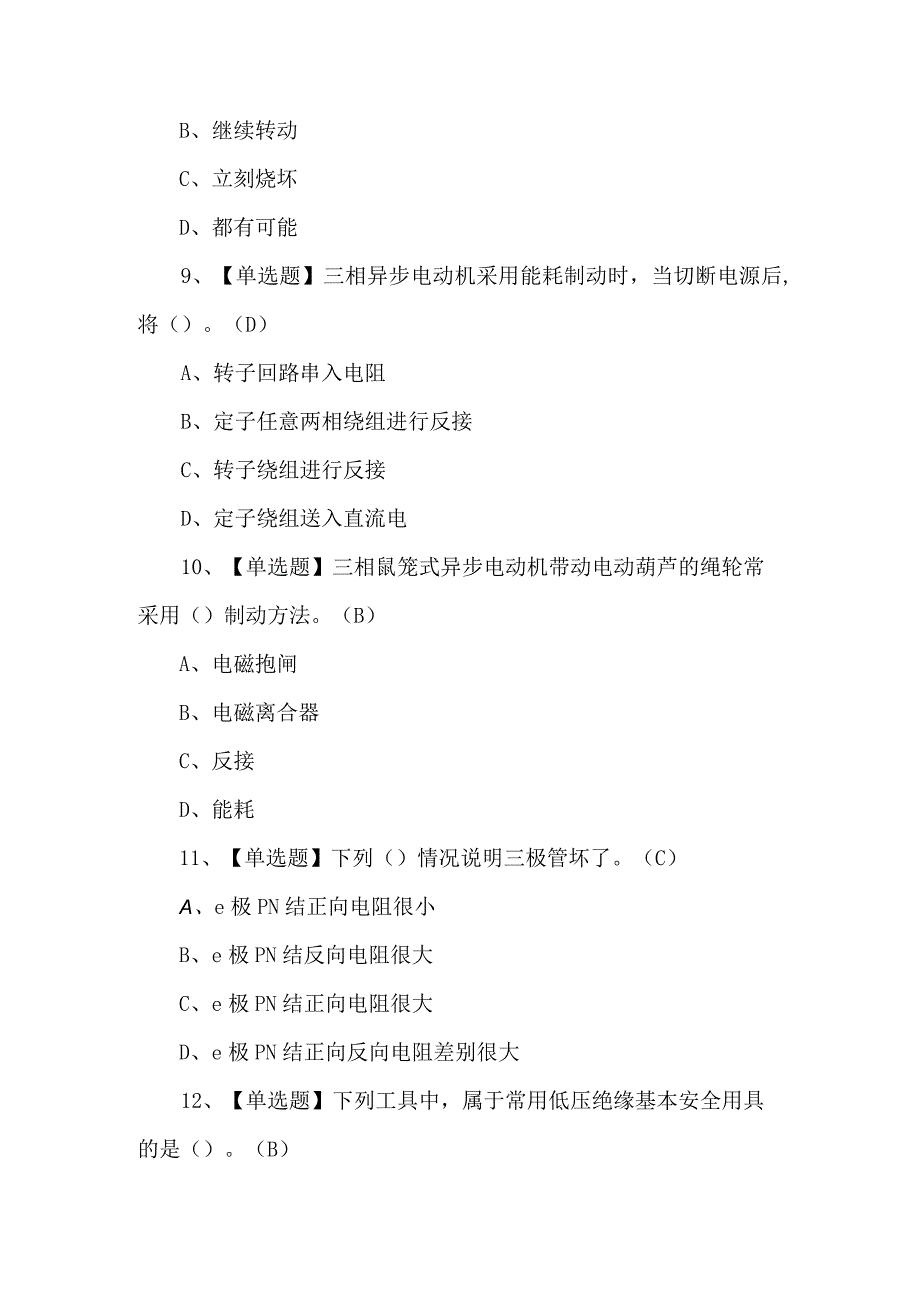 B、继续转动

C、立刻烧坏

D、都有可能

9、【单选题】三相异步电动机采用能耗制动时，当切断电源后，将（）。（D）

A、转子回路串入电阻

B、定子任意两相绕组进行反接

C、转子绕组进行反接

D、定子绕组送入直流电

10、【单选题】三相鼠笼式异步电动机带动电动葫芦的绳轮常采用（）制动方法。（B）

A、电磁抱闸

B、电磁离合器

C、反接

D、能耗

11、【单选题】下列（）情况说明三极管坏了。（C）

A、e极PN结正向电阻很小

B、e极PN结反向电阻很大

C、e极PN结正向电阻很大

D、e极PN结正向反向电阻差别很大

12、【单选题】下列工具中，属于常用低压绝缘基本安全用具的是（）。（B）